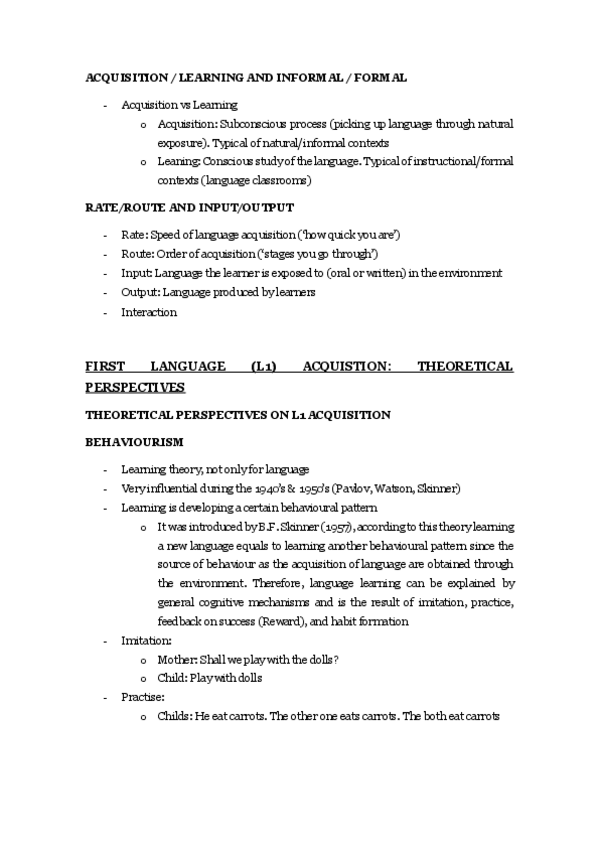 ACQUISITION / LEARNING AND INFORMAL / FORMAL

- Acquisition vs Learning
  o Acquisition: Subconscious process (picking up language through natural exposure). Typical of natural/informal contexts
  o Leaning: Conscious study of the language. Typical of instructional/formal contexts (language classrooms)

RATE/ROUTE AND INPUT/OUTPUT

- Rate: Speed of language acquisition ('how quick you are')
- Route: Order of acquisition ('stages you go through')
- Input: Language the learner is exposed to (oral or written) in the environment
- Output: Language produced by learners
- Interaction

FIRST LANGUAGE (L1) ACQUISTION: THEORETICAL PERSPECTIVES

THEORETICAL PERSPECTIVES ON L1 ACQUISITION

BEHAVIOURISM

- Learning theory, not only for language
- Very influential during the 1940's & 1950's (Pavlov, Watson, Skinner)
- Learning is developing a certain behavioural pattern
  o It was introduced by B.F. Skinner (1957), according to this theory learning a new language equals to learning another behavioural pattern since the source of behaviour as the acquisition of language are obtained through the environment. Therefore, language learning can be explained by general cognitive mechanisms and is the result of imitation, practice, feedback on success (Reward), and habit formation
- Imitation:
  o Mother: Shall we play with the dolls?
  o Child: Play with dolls
- Practise:
  o Childs: He eat carrots. The other one eats carrots. The both eat carrots